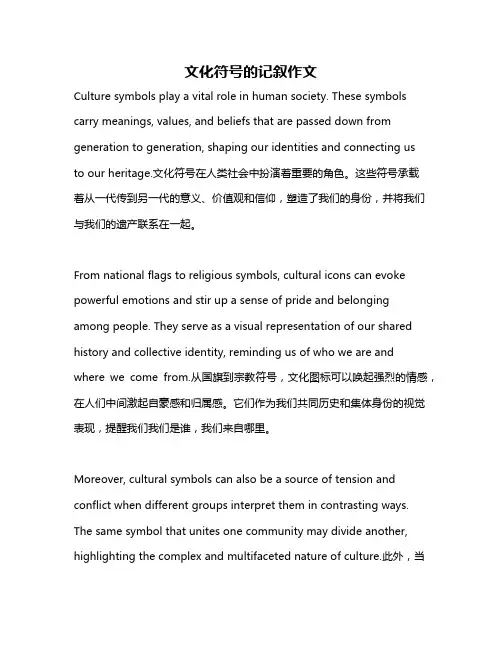 文化符号的记叙作文

Culture symbols play a vital role in human society. These symbols carry meanings, values, and beliefs that are passed down from generation to generation, shaping our identities and connecting us to our heritage.文化符号在人类社会中扮演着重要的角色。这些符号承载着从一代传到另一代的意义、价值观和信仰，塑造了我们的身份，并将我们与我们的遗产联系在一起。

From national flags to religious symbols, cultural icons can evoke powerful emotions and stir up a sense of pride and belonging among people. They serve as a visual representation of our shared history and collective identity, reminding us of who we are and where we come from.从国旗到宗教符号，文化图标可以唤起强烈的情感，在人们中间激起自豪感和归属感。它们作为我们共同历史和集体身份的视觉表现，提醒我们我们是谁，我们来自哪里。

Moreover, cultural symbols can also be a source of tension and conflict when different groups interpret them in contrasting ways. The same symbol that unites one community may divide another, highlighting the complex and multifaceted nature of culture.此外，当